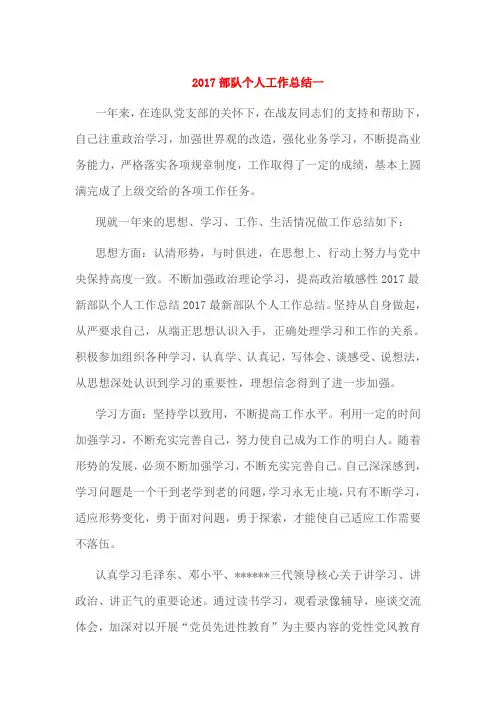 2017 部队个人工作总结一

一年来，在连队党支部的关怀下，在战友同志们的支持和帮助下，自己注重政治学习，加强世界观的改造，强化业务学习，不断提高业务能力，严格落实各项规章制度，工作取得了一定的成绩，基本上圆满完成了上级交给的各项工作任务。

现就一年来的思想、学习、工作、生活情况做工作总结如下：

思想方面：认清形势，与时俱进，在思想上、行动上努力与党中央保持高度一致。不断加强政治理论学习，提高政治敏感性 2017 最新部队个人工作总结 2017 最新部队个人工作总结。坚持从自身做起，从严要求自己，从端正思想认识入手，正确处理学习和工作的关系。积极参加组织各种学习，认真学、认真记，写体会、谈感受、说想法，从思想深处认识到学习的重要性，理想信念得到了进一步加强。

学习方面：坚持学以致用，不断提高工作水平。利用一定的时间加强学习，不断充实完善自己，努力使自己成为工作的明白人。随着形势的发展，必须不断加强学习，不断充实完善自己。自己深深感到，学习问题是一个干到老学到老的问题，学习永无止境，只有不断学习，适应形势变化，勇于面对问题，勇于探索，才能使自己适应工作需要不落伍。

认真学习毛泽东、邓小平、******三代领导核心关于讲学习、讲政治、讲正气的重要论述。通过读书学习，观看录像辅导，座谈交流体会，加深对以开展“党员先进性教育”为主要内容的党性党风教育